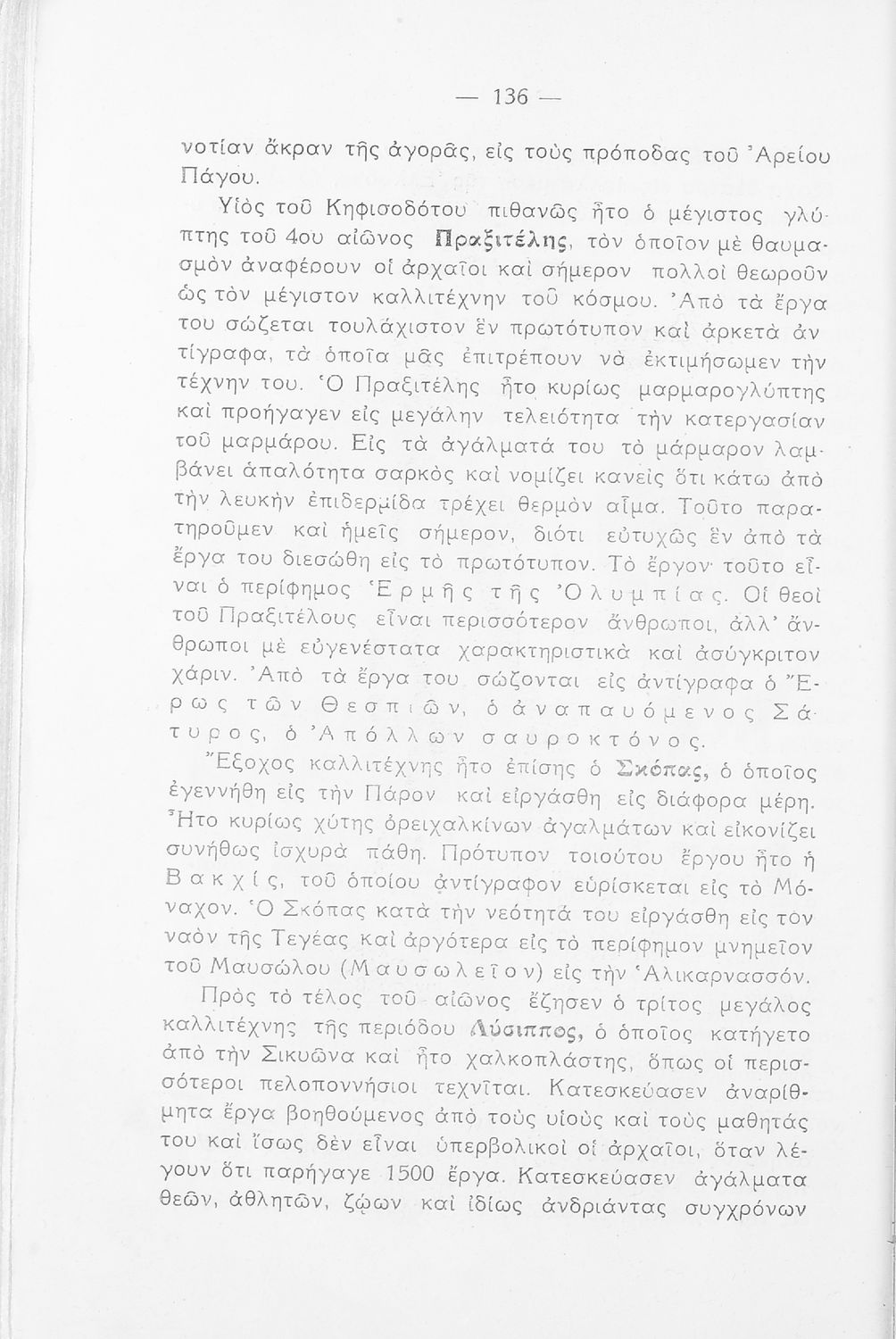 — 136 —

νοτίαν ἄκραν τῆς ἀγορᾶς, εἰς τοὺς πρόποδας τοῦ Ἀρείου Πάγου.

Υἱὸς τοῦ Κηφισοδότου πιθανῶς ἦτο ὁ μέγιστος γλύπτης τοῦ 4ου αἰῶνος Πραξιτέλης, τὸν ὁποῖον μὲ θαυμασμὸν ἀναφέρουν οἱ ἀρχαῖοι καὶ σήμερον πολλοὶ θεωροῦν ὡς τὸν μέγιστον καλλιτέχνην τοῦ κόσμου. Ἀπὸ τὰ ἔργα του σώζεται τουλάχιστον ἓν πρωτότυπον καὶ ἀρκετὰ ἀντίγραφα, τὰ ὁποῖα μᾶς ἐπιτρέπουν νὰ ἐκτιμήσωμεν τὴν τέχνην του. Ὁ Πραξιτέλης ἦτο κυρίως μαρμαρογλύπτης καὶ προήγαγεν εἰς μεγάλην τελειότητα τὴν κατεργασίαν τοῦ μαρμάρου. Εἰς τὰ ἀγάλματά του τὸ μάρμαρον λαμβάνει ἁπαλότητα σαρκὸς καὶ νομίζει κανεὶς ὅτι κάτω ἀπὸ τὴν λευκὴν ἐπιδερμίδα τρέχει θερμὸν αἷμα. Τοῦτο παρατηροῦμεν καὶ ἡμεῖς σήμερον, διότι εὐτυχῶς ἓν ἀπὸ τὰ ἔργα του διεσώθη εἰς τὸ πρωτότυπον. Τὸ ἔργον τοῦτο εἶναι ὁ περίφημος Ἑρμῆς τῆς Ὀλυμπίας. Οἱ θεοὶ τοῦ Πραξιτέλους εἶναι περισσότερον ἄνθρωποι, ἀλλ' ἄνθρωποι μὲ εὐγενέστατα χαρακτηριστικὰ καὶ ἀσύγκριτον χάριν. Ἀπὸ τὰ ἔργα του σώζονται εἰς ἀντίγραφα ὁ Ἔρως τῶν Θεσπιῶν, ὁ ἀναπαυόμενος Σάτυρος, ὁ Ἀπόλλων σαυροκτόνος.

Ἔξοχος καλλιτέχνης ἦτο ἐπίσης ὁ Σκόπας, ὁ ὁποῖος ἐγεννήθη εἰς τὴν Πάρον καὶ εἰργάσθη εἰς διάφορα μέρη. Ἦτο κυρίως χύτης ὀρειχαλκίνων ἀγαλμάτων καὶ εἰκονίζει συνήθως ἰσχυρὰ πάθη. Πρότυπον τοιούτου ἔργου ἦτο ἡ Βακχίς, τοῦ ὁποίου ἀντίγραφον εὑρίσκεται εἰς τὸ Μόναχον. Ὁ Σκόπας κατὰ τὴν νεότητά του εἰργάσθη εἰς τὸν ναὸν τῆς Τεγέας καὶ ἀργότερα εἰς τὸ περίφημον μνημεῖον τοῦ Μαυσώλου (Μαυσωλεῖον) εἰς τὴν Ἁλικαρνασσόν.

Πρὸς τὸ τέλος τοῦ αἰῶνος ἔζησεν ὁ τρίτος μεγάλος καλλιτέχνης τῆς περιόδου Λύσιππος, ὁ ὁποῖος κατήγετο ἀπὸ τὴν Σικυῶνα καὶ ἦτο χαλκοπλάστης, ὅπως οἱ περισσότεροι πελοποννήσιοι τεχνῖται. Κατεσκεύασεν ἀναρίθμητα ἔργα βοηθούμενος ἀπὸ τοὺς υἱοὺς καὶ τοὺς μαθητάς του καὶ ἴσως δὲν εἶναι ὑπερβολικοὶ οἱ ἀρχαῖοι, ὅταν λέγουν ὅτι παρήγαγε 1500 ἔργα. Κατεσκεύασεν ἀγάλματα θεῶν, ἀθλητῶν, ζῴων καὶ ἰδίως ἀνδριάντας συγχρόνων